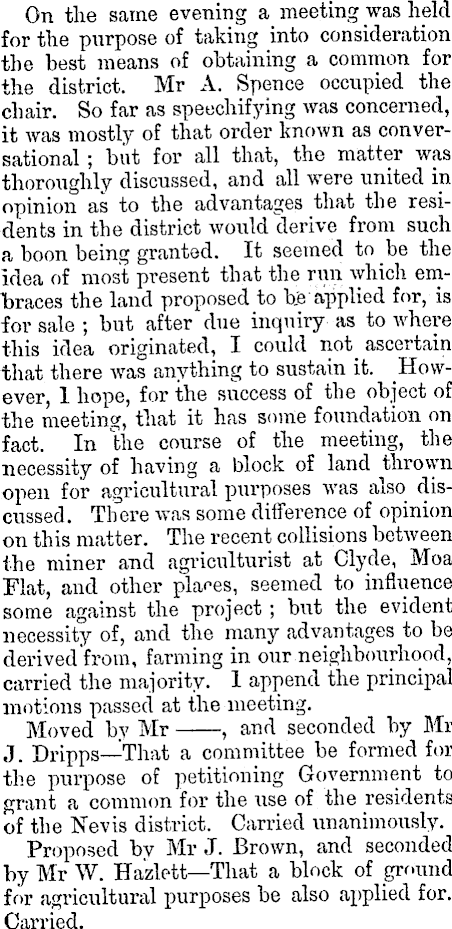 On the same evening a meeting was held for the purpose of taking into consideration the best means of obtaining a common for the district. Mr A. Spence occupied the chair. So far as speechifying was concerned, it was mostly of that order known as conversational; but for all that, the matter was thoroughly discussed, and all were united in opinion as to the advantages that the residents in the district would derive from such a boon being granted. It seemed to be the idea of most present that the run which embraces the land proposed to be applied for, is for sale; but after due inquiry as to where this idea originated, I could not ascertain that there was anything to sustain it. However, I hope, for the success of the object of the meeting, that it has some foundation on fact. In the course of the meeting, the necessity of having a block of land thrown open for agricultural purposes was also discussed. There was some difference of opinion on this matter. The recent collisions between the miner and agriculturist at Clyde, Moa Flat, and other places, seemed to influence some against the project; but the evident necessity of, and the many advantages to be derived from, farming in our neighbourhood, carried the majority. I append the principal motions passed at the meeting.

Moved by Mr ——, and seconded by Mr J. Dripps—That a committee be formed for the purpose of petitioning Government to grant a common for the use of the residents of the Nevis district. Carried unanimously.

Proposed by Mr J. Brown, and seconded by Mr W. Hazlett—That a block of ground for agricultural purposes be also applied for. Carried.